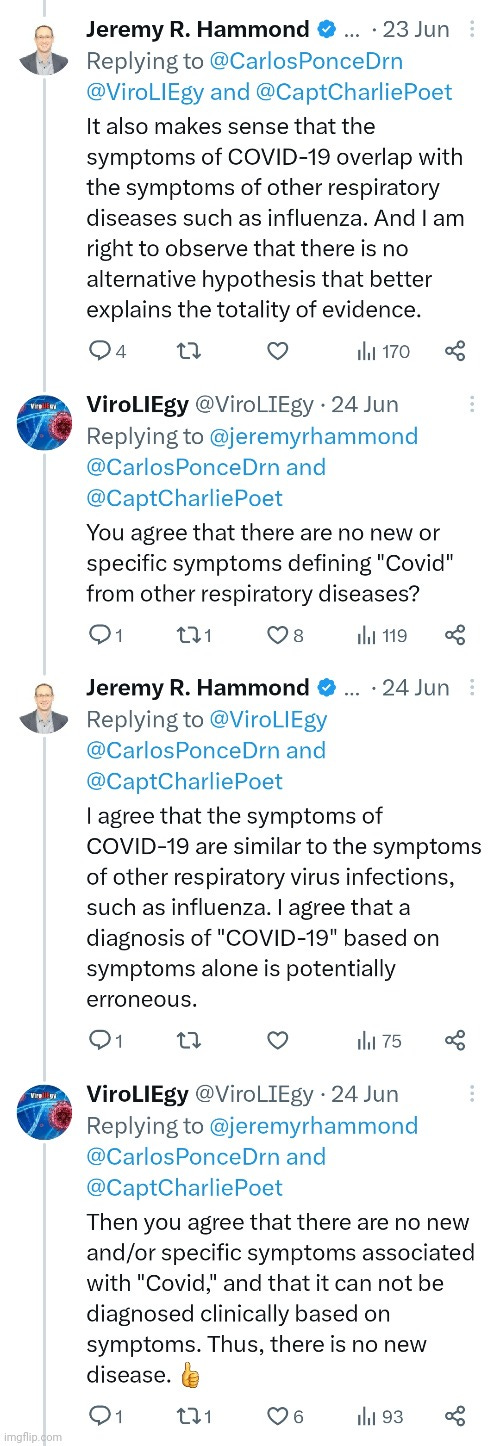 Jeremy R. Hammond ... · 23 Jun
Replying to @CarlosPonceDrn @ViroLIEgy and @CaptCharliePoet
It also makes sense that the symptoms of COVID-19 overlap with the symptoms of other respiratory diseases such as influenza. And I am right to observe that there is no alternative hypothesis that better explains the totality of evidence.

4 170

ViroLIEgy @ViroLIEgy · 24 Jun
Replying to @jeremyrhammond @CarlosPonceDrn and @CaptCharliePoet
You agree that there are no new or specific symptoms defining "Covid" from other respiratory diseases?

1 1 8 119

Jeremy R. Hammond ... · 24 Jun
Replying to @ViroLIEgy @CarlosPonceDrn and @CaptCharliePoet
I agree that the symptoms of COVID-19 are similar to the symptoms of other respiratory virus infections, such as influenza. I agree that a diagnosis of "COVID-19" based on symptoms alone is potentially erroneous.

1 75

ViroLIEgy @ViroLIEgy · 24 Jun
Replying to @jeremyrhammond @CarlosPonceDrn and @CaptCharliePoet
Then you agree that there are no new and/or specific symptoms associated with "Covid," and that it can not be diagnosed clinically based on symptoms. Thus, there is no new disease. 👍

1 1 6 93

imgflip.com